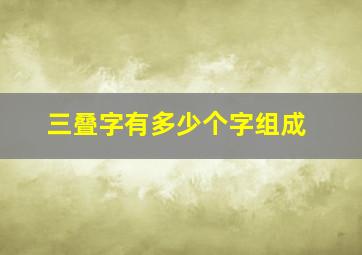 三叠字有多少个字组成